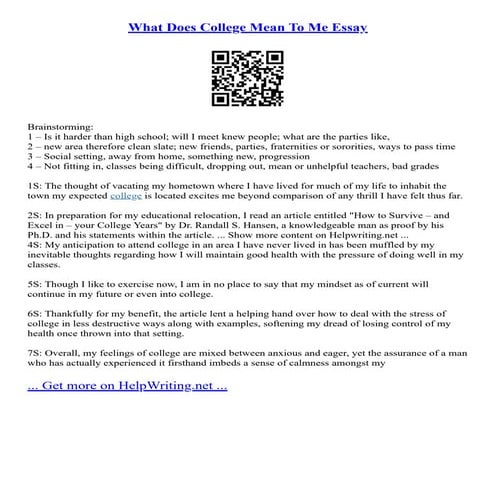 What Does College Mean To Me Essay

Brainstorming:
1 – Is it harder than high school; will I meet knew people; what are the parties like,
2 – new area therefore clean slate; new friends, parties, fraternities or sororities, ways to pass time
3 – Social setting, away from home, something new, progression
4 – Not fitting in, classes being difficult, dropping out, mean or unhelpful teachers, bad grades

1S: The thought of vacating my hometown where I have lived for much of my life to inhabit the town my expected college is located excites me beyond comparison of any thrill I have felt thus far.

2S: In preparation for my educational relocation, I read an article entitled "How to Survive – and Excel in – your College Years" by Dr. Randall S. Hansen, a knowledgeable man as proof by his Ph.D. and his statements within the article. ... Show more content on Helpwriting.net ...
4S: My anticipation to attend college in an area I have never lived in has been muffled by my inevitable thoughts regarding how I will maintain good health with the pressure of doing well in my classes.

5S: Though I like to exercise now, I am in no place to say that my mindset as of current will continue in my future or even into college.

6S: Thankfully for my benefit, the article lent a helping hand over how to deal with the stress of college in less destructive ways along with examples, softening my dread of losing control of my health once thrown into that setting.

7S: Overall, my feelings of college are mixed between anxious and eager, yet the assurance of a man who has actually experienced it firsthand imbeds a sense of calmness amongst my

... Get more on HelpWriting.net ...